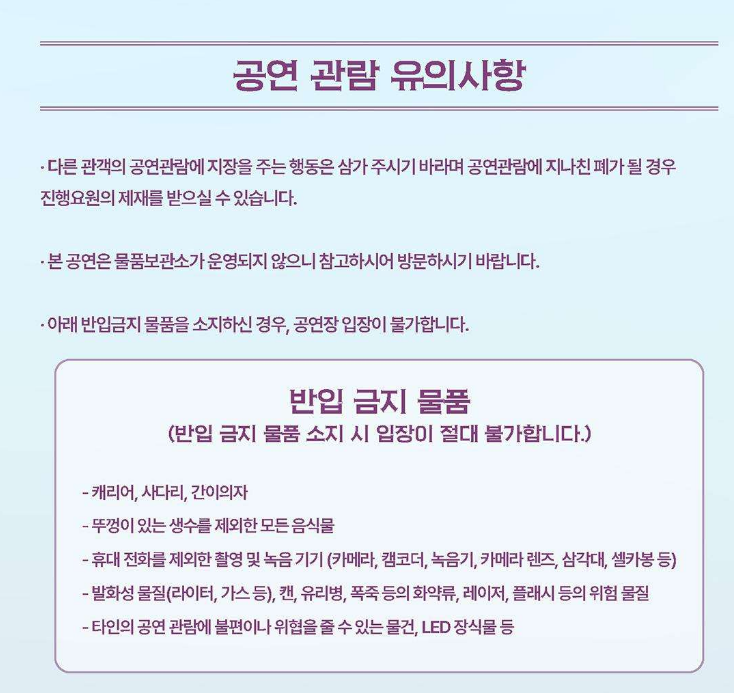 공연 관람 유의사항

· 다른 관객의 공연관람에 지장을 주는 행동은 삼가 주시기 바라며 공연관람에 지나친 폐가 될 경우 진행요원의 제재를 받으실 수 있습니다.

· 본 공연은 물품보관소가 운영되지 않으니 참고하시어 방문하시기 바랍니다.

· 아래 반입금지 물품을 소지하신 경우, 공연장 입장이 불가합니다.

반입 금지 물품
(반입 금지 물품 소지 시 입장이 절대 불가합니다.)

- 캐리어, 사다리, 간이의자
- 뚜껑이 있는 생수를 제외한 모든 음식물
- 휴대 전화를 제외한 촬영 및 녹음 기기 (카메라, 캠코더, 녹음기, 카메라 렌즈, 삼각대, 셀카봉 등)
- 발화성 물질(라이터, 가스 등), 캔, 유리병, 폭죽 등의 화약류, 레이저, 플래시 등의 위험 물질
- 타인의 공연 관람에 불편이나 위협을 줄 수 있는 물건, LED 장식물 등